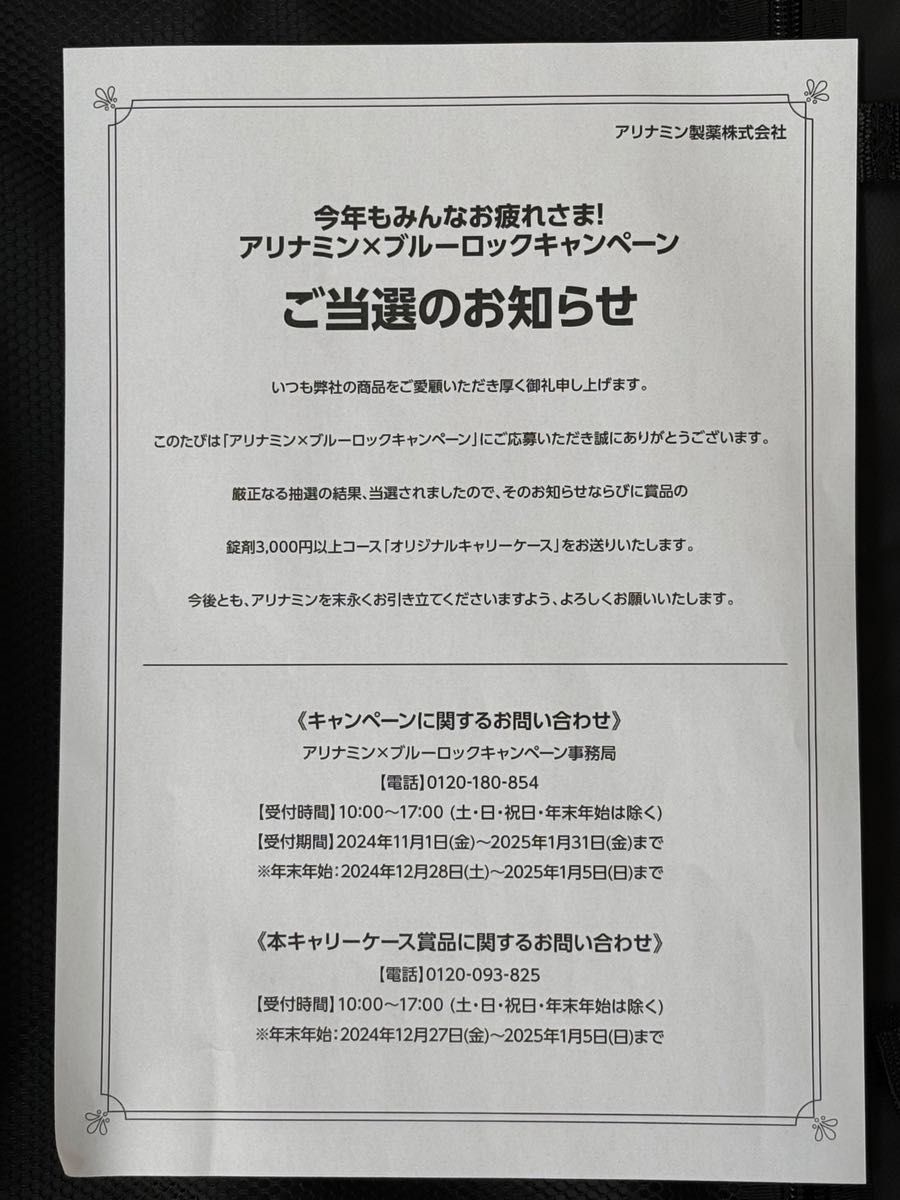 アリナミン製薬株式会社

今年もみんなお疲れさま!
アリナミン×ブルーロックキャンペーン

ご当選のお知らせ

いつも弊社の商品をご愛顧いただき厚く御礼申し上げます。

このたびは「アリナミン×ブルーロックキャンペーン」にご応募いただき誠にありがとうございます。

厳正なる抽選の結果、当選されましたので、そのお知らせならびに賞品の

錠剤3,000円以上コース「オリジナルキャリーケース」をお送りいたします。

今後とも、アリナミンを末永くお引き立てくださいますよう、よろしくお願いいたします。

《キャンペーンに関するお問い合わせ》
アリナミン×ブルーロックキャンペーン事務局
【電話】0120-180-854
【受付時間】10:00～17:00 (土・日・祝日・年末年始は除く)
【受付期間】2024年11月1日(金)～2025年1月31日(金)まで
※年末年始:2024年12月28日(土)～2025年1月5日(日)まで

《本キャリーケース賞品に関するお問い合わせ》
【電話】0120-093-825
【受付時間】10:00～17:00 (土・日・祝日・年末年始は除く)
※年末年始:2024年12月27日(金)～2025年1月5日(日)まで